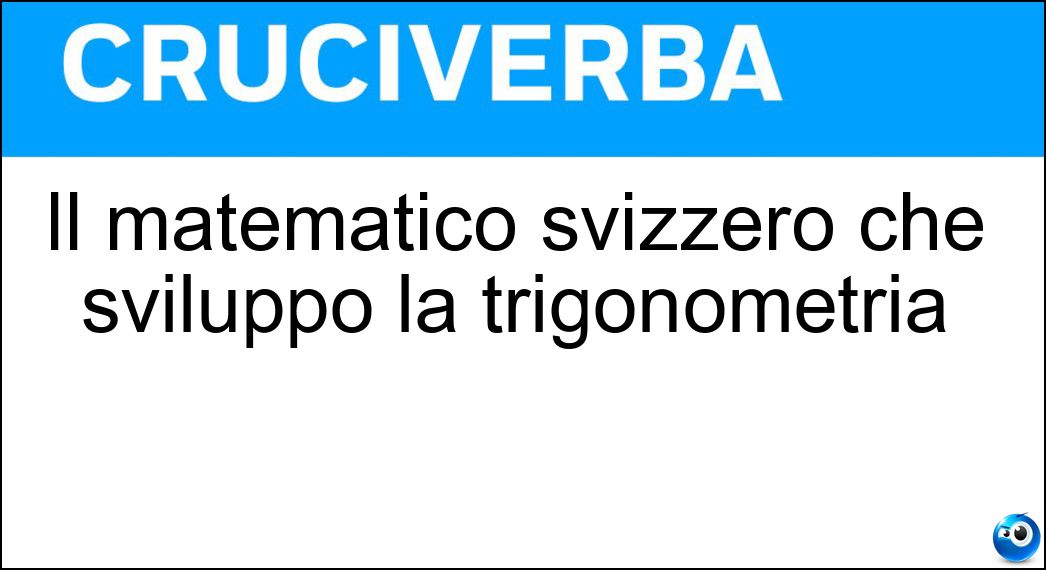 CRUCIVERBA

Il matematico svizzero che sviluppo la trigonometria